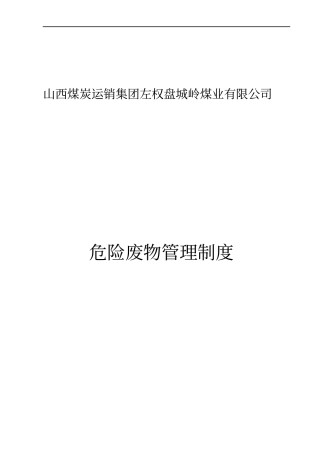 山西煤炭运销集团左权盘城岭煤业有限公司

危险废物管理制度